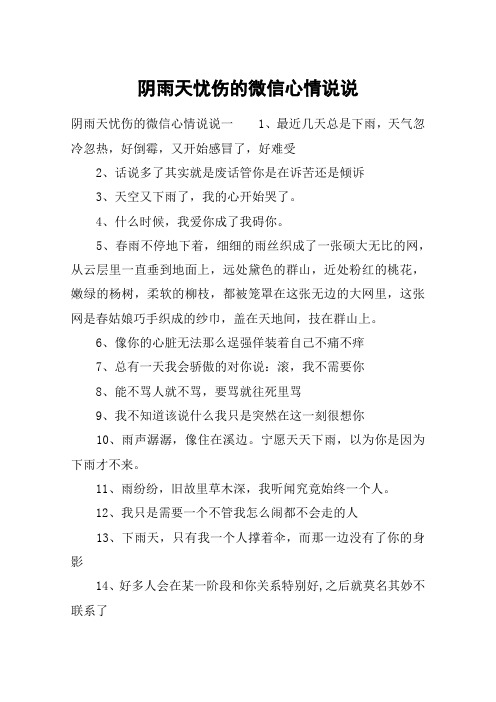 阴雨天忧伤的微信心情说说

阴雨天忧伤的微信心情说说一　　1、最近几天总是下雨，天气忽冷忽热，好倒霉，又开始感冒了，好难受

2、话说多了其实就是废话管你是在诉苦还是倾诉

3、天空又下雨了，我的心开始哭了。

4、什么时候，我爱你成了我碍你。

5、春雨不停地下着，细细的雨丝织成了一张硕大无比的网，从云层里一直垂到地面上，远处黛色的群山，近处粉红的桃花，嫩绿的杨树，柔软的柳枝，都被笼罩在这张无边的大网里，这张网是春姑娘巧手织成的纱巾，盖在天地间，技在群山上。

6、像你的心脏无法那么逞强佯装着自己不痛不痒

7、总有一天我会骄傲的对你说：滚，我不需要你

8、能不骂人就不骂，要骂就往死里骂

9、我不知道该说什么我只是突然在这一刻很想你

10、雨声潺潺，像住在溪边。宁愿天天下雨，以为你是因为下雨才不来。

11、雨纷纷，旧故里草木深，我听闻究竟始终一个人。

12、我只是需要一个不管我怎么闹都不会走的人

13、下雨天，只有我一个人撑着伞，而那一边没有了你的身影

14、好多人会在某一阶段和你关系特别好,之后就莫名其妙不联系了